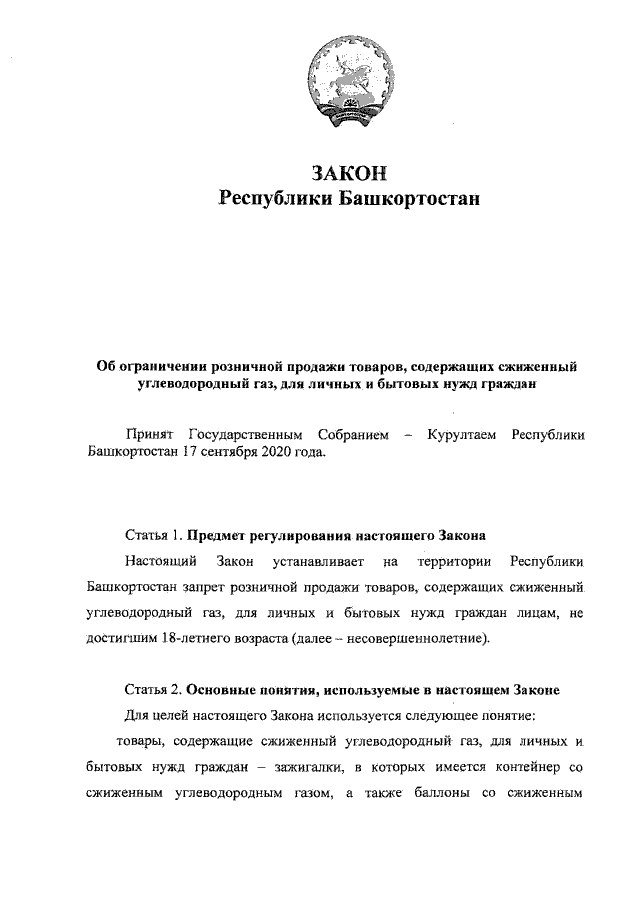 ЗАКОН
Республики Башкортостан

Об ограничении розничной продажи товаров, содержащих сжиженный углеводородный газ, для личных и бытовых нужд граждан

Принят Государственным Собранием – Курултаем Республики Башкортостан 17 сентября 2020 года.

Статья 1. Предмет регулирования настоящего Закона

Настоящий Закон устанавливает на территории Республики Башкортостан запрет розничной продажи товаров, содержащих сжиженный углеводородный газ, для личных и бытовых нужд граждан лицам, не достигшим 18-летнего возраста (далее – несовершеннолетние).

Статья 2. Основные понятия, используемые в настоящем Законе

Для целей настоящего Закона используется следующее понятие:

товары, содержащие сжиженный углеводородный газ, для личных и бытовых нужд граждан – зажигалки, в которых имеется контейнер со сжиженным углеводородным газом, а также баллоны со сжиженным